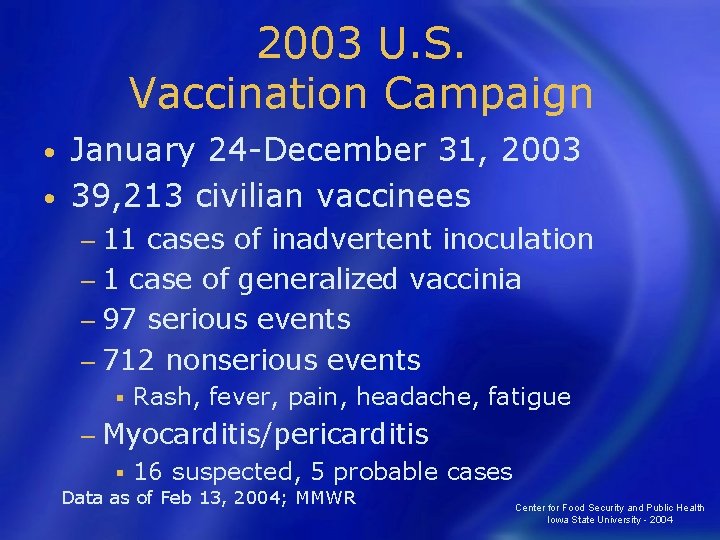 2003 U.S.
Vaccination Campaign

• January 24-December 31, 2003
• 39,213 civilian vaccinees
– 11 cases of inadvertent inoculation
– 1 case of generalized vaccinia
– 97 serious events
– 712 nonserious events
▪ Rash, fever, pain, headache, fatigue
– Myocarditis/pericarditis
▪ 16 suspected, 5 probable cases

Data as of Feb 13, 2004; MMWR

Center for Food Security and Public Health
Iowa State University - 2004